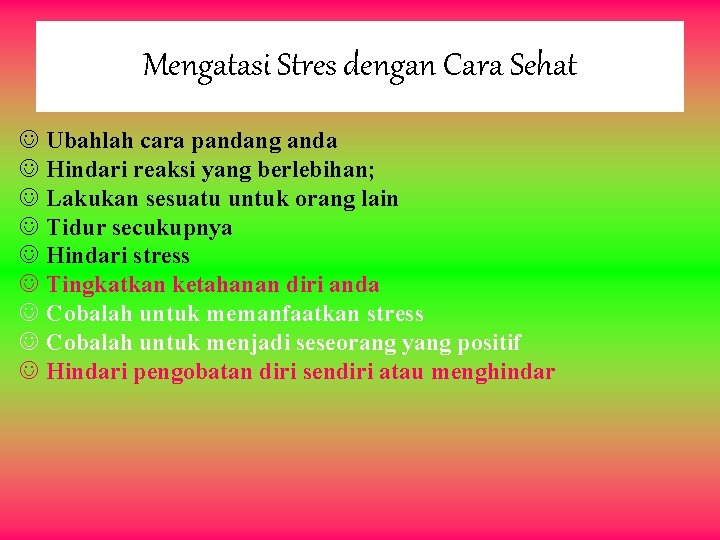 Mengatasi Stres dengan Cara Sehat

☺ Ubahlah cara pandang anda
☺ Hindari reaksi yang berlebihan;
☺ Lakukan sesuatu untuk orang lain
☺ Tidur secukupnya
☺ Hindari stress
☺ Tingkatkan ketahanan diri anda
☺ Cobalah untuk memanfaatkan stress
☺ Cobalah untuk menjadi seseorang yang positif
☺ Hindari pengobatan diri sendiri atau menghindar